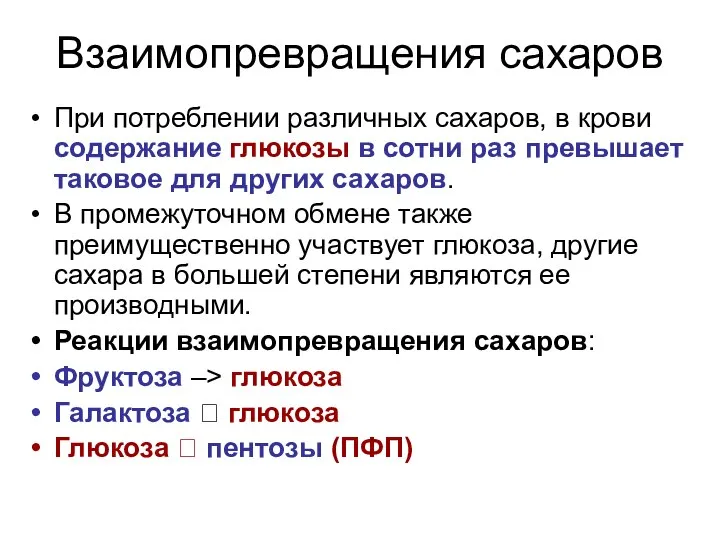 Взаимопревращения сахаров

• При потреблении различных сахаров, в крови содержание глюкозы в сотни раз превышает таковое для других сахаров.
• В промежуточном обмене также преимущественно участвует глюкоза, другие сахара в большей степени являются ее производными.
• Реакции взаимопревращения сахаров:
• Фруктоза –> глюкоза
• Галактоза □ глюкоза
• Глюкоза □ пентозы (ПФП)